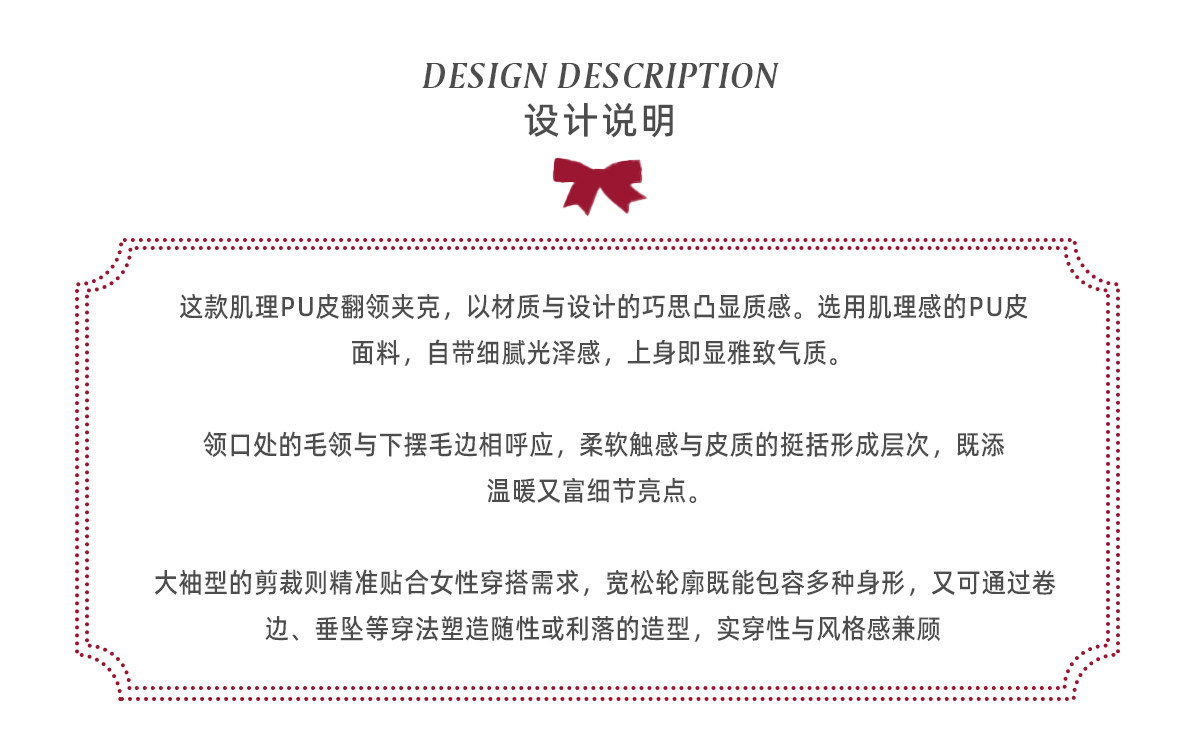 DESIGN DESCRIPTION
设计说明

这款肌理PU皮翻领夹克，以材质与设计的巧思凸显质感。选用肌理感的PU皮面料，自带细腻光泽感，上身即显雅致气质。

领口处的毛领与下摆毛边相呼应，柔软触感与皮质的挺括形成层次，既添温暖又富细节亮点。

大袖型的剪裁则精准贴合女性穿搭需求，宽松轮廓既能包容多种身形，又可通过卷边、垂坠等穿法塑造随性或利落的造型，实穿性与风格感兼顾